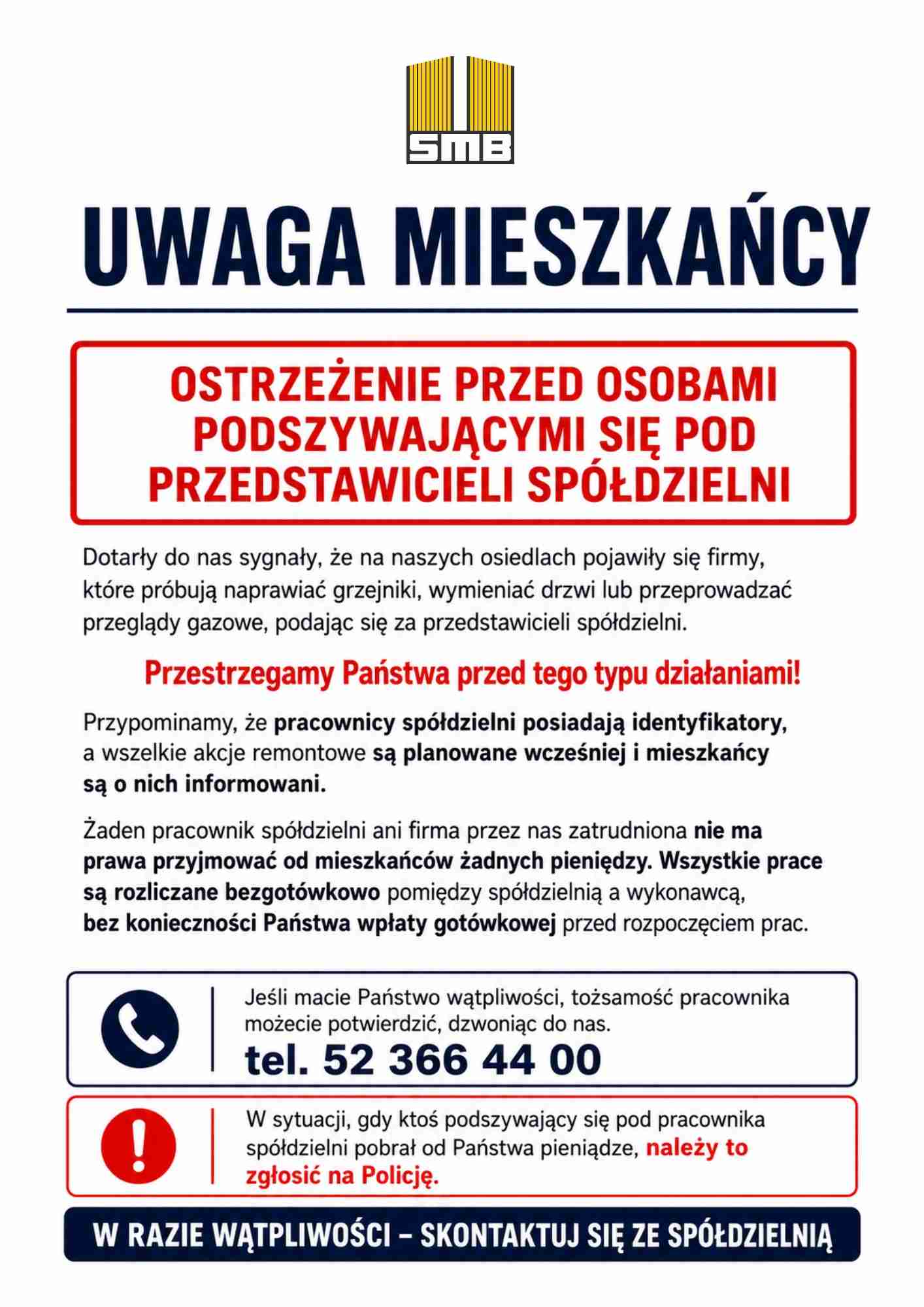 SMB

UWAGA MIESZKAŃCY

OSTRZEŻENIE PRZED OSOBAMI PODSZYWAJĄCYMI SIĘ POD PRZEDSTAWICIELI SPÓŁDZIELNI

Dotarły do nas sygnały, że na naszych osiedlach pojawiły się firmy, które próbują naprawiać grzejniki, wymieniać drzwi lub przeprowadzać przeglądy gazowe, podając się za przedstawicieli spółdzielni.

Przestrzegamy Państwa przed tego typu działaniami!

Przypominamy, że pracownicy spółdzielni posiadają identyfikatory, a wszelkie akcje remontowe są planowane wcześniej i mieszkańcy są o nich informowani.

Żaden pracownik spółdzielni ani firma przez nas zatrudniona nie ma prawa przyjmować od mieszkańców żadnych pieniędzy. Wszystkie prace są rozliczane bezgotówkowo pomiędzy spółdzielnią a wykonawcą, bez konieczności Państwa wpłaty gotówkowej przed rozpoczęciem prac.

Jeśli macie Państwo wątpliwości, tożsamość pracownika możecie potwierdzić, dzwoniąc do nas.
tel. 52 366 44 00

W sytuacji, gdy ktoś podszywający się pod pracownika spółdzielni pobrał od Państwa pieniądze, należy to zgłosić na Policję.

W RAZIE WĄTPLIWOŚCI – SKONTAKTUJ SIĘ ZE SPÓŁDZIELNIĄ